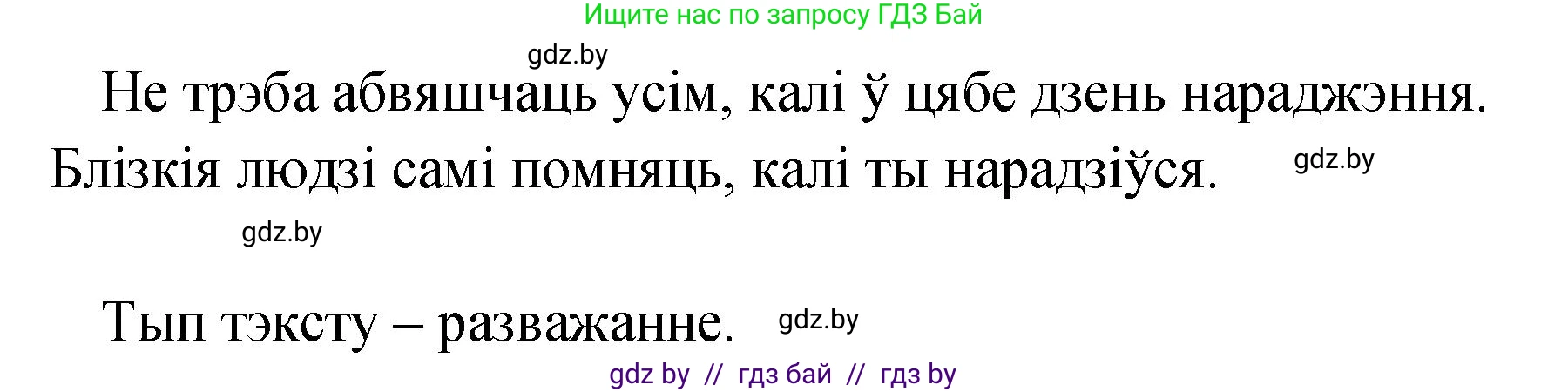 Ищите нас по запросу ГДЗ Бай

gdz.by

Не трэба абвяшчаць усім, калі ў цябе дзень нараджэння. Блізкія людзі самі помняць, калі ты нарадзіўся.

gdz.by

gdz.by

Тып тэксту – разважанне.

gdz.by

gdz by // гдз бай // гдз by